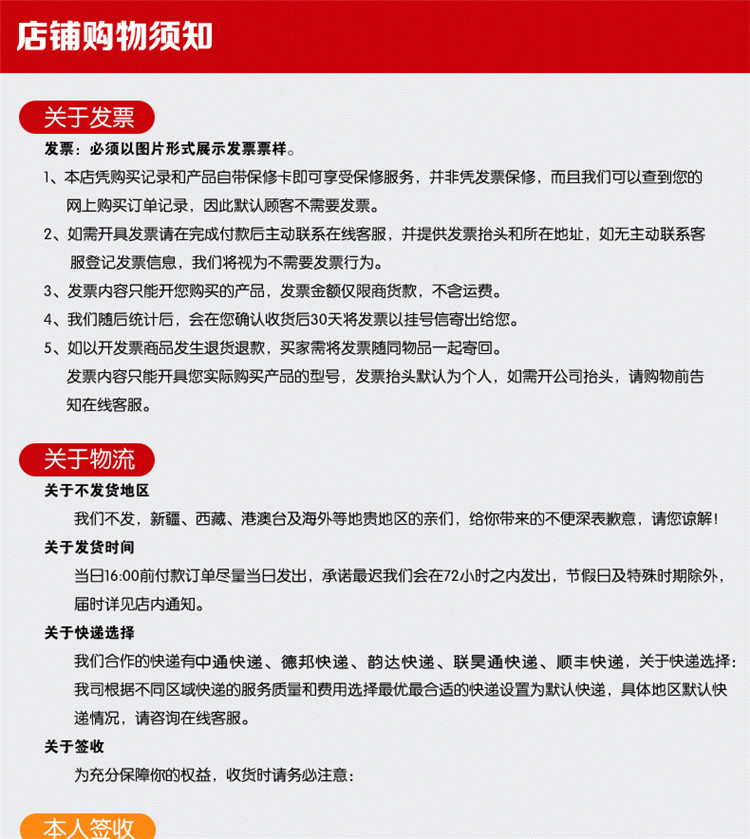 店铺购物须知

关于发票

发票：必须以图片形式展示发票票样。

1、本店凭购买记录和产品自带保修卡即可享受保修服务，并非凭发票保修，而且我们可以查到您的网上购买订单记录，因此默认顾客不需要发票。

2、如需开具发票请在完成付款后主动联系在线客服，并提供发票抬头和所在地址，如无主动联系客服登记发票信息，我们将视为不需要发票行为。

3、发票内容只能开您购买的产品，发票金额仅限商货款，不含运费。

4、我们随后统计后，会在您确认收货后30天将发票以挂号信寄出给您。

5、如以开发票商品发生退货退款，买家需将发票随同物品一起寄回。
发票内容只能开具您实际购买产品的型号，发票抬头默认为个人，如需开公司抬头，请购物前告知在线客服。

关于物流

关于不发货地区
我们不发，新疆、西藏、港澳台及海外等地贵地区的亲们，给你带来的不便深表歉意，请您谅解！

关于发货时间
当日16:00前付款订单尽量当日发出，承诺最迟我们会在72小时之内发出，节假日及特殊时期除外，届时详见店内通知。

关于快递选择
我们合作的快递有中通快递、德邦快递、韵达快递、联昊通快递、顺丰快递，关于快递选择：我司根据不同区域快递的服务质量和费用选择最优最合适的快递设置为默认快递，具体地区默认快递情况，请咨询在线客服。

关于签收
为充分保障你的权益，收货时请务必注意：

本人签收